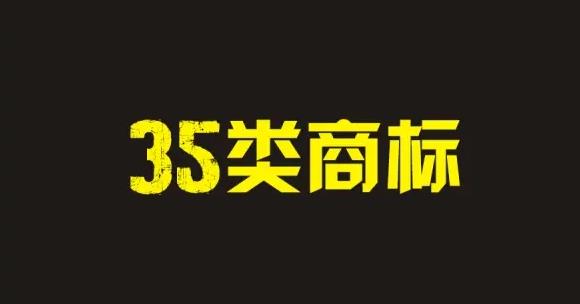 35类商标